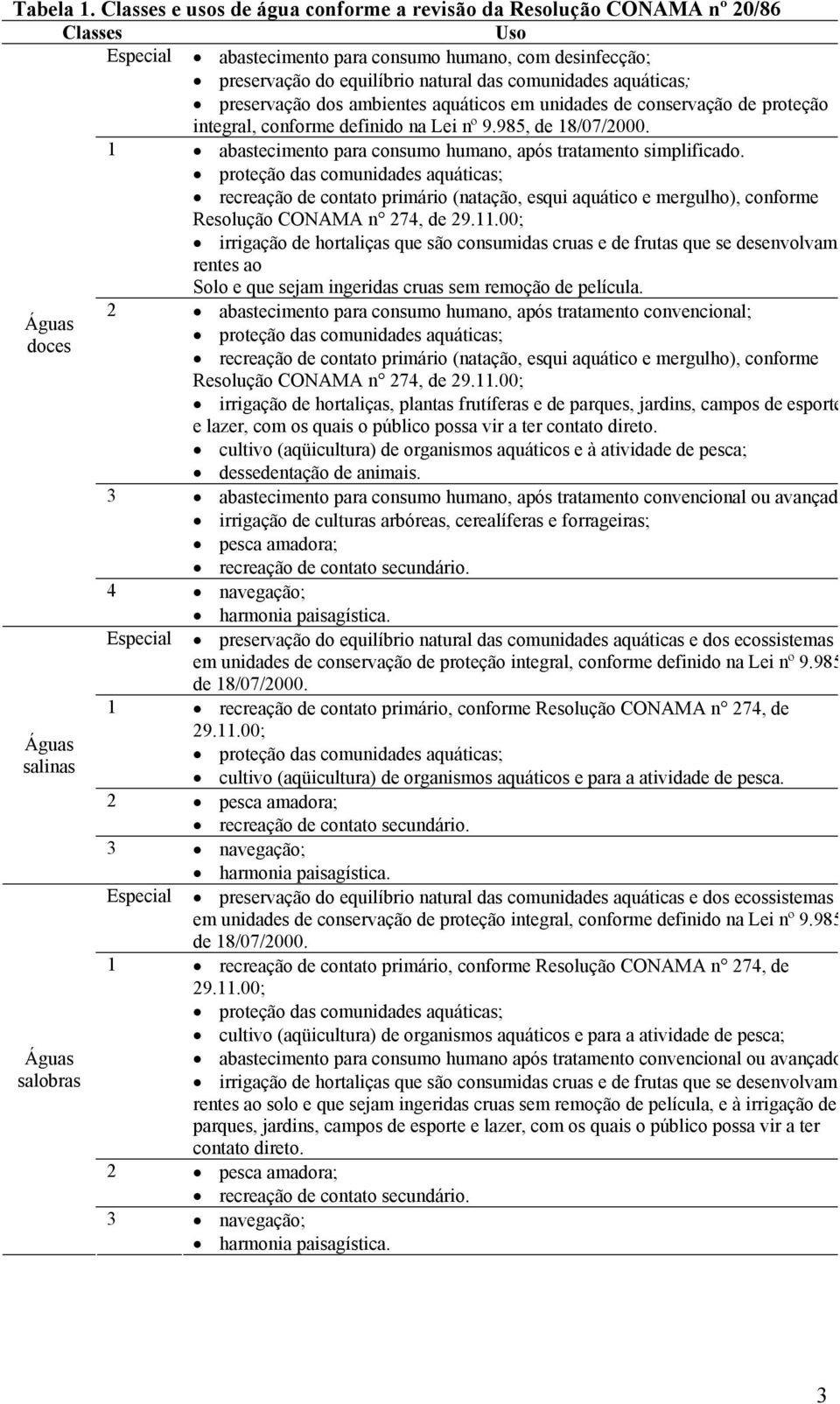 Tabela 1. Classes e usos de água conforme a revisão da Resolução CONAMA nº 20/86

| Classes | | Uso |
|---|---|---|
| Águas doces | Especial | • abastecimento para consumo humano, com desinfecção; • preservação do equilíbrio natural das comunidades aquáticas; • preservação dos ambientes aquáticos em unidades de conservação de proteção integral, conforme definido na Lei nº 9.985, de 18/07/2000. |
| | 1 | • abastecimento para consumo humano, após tratamento simplificado. • proteção das comunidades aquáticas; • recreação de contato primário (natação, esqui aquático e mergulho), conforme Resolução CONAMA n° 274, de 29.11.00; • irrigação de hortaliças que são consumidas cruas e de frutas que se desenvolvam rentes ao Solo e que sejam ingeridas cruas sem remoção de película. |
| | 2 | • abastecimento para consumo humano, após tratamento convencional; • proteção das comunidades aquáticas; • recreação de contato primário (natação, esqui aquático e mergulho), conforme Resolução CONAMA n° 274, de 29.11.00; • irrigação de hortaliças, plantas frutíferas e de parques, jardins, campos de esporte e lazer, com os quais o público possa vir a ter contato direto. • cultivo (aqüicultura) de organismos aquáticos e à atividade de pesca; • dessedentação de animais. |
| | 3 | • abastecimento para consumo humano, após tratamento convencional ou avançad • irrigação de culturas arbóreas, cerealíferas e forrageiras; • pesca amadora; • recreação de contato secundário. |
| | 4 | • navegação; • harmonia paisagística. |
| Águas salinas | Especial | • preservação do equilíbrio natural das comunidades aquáticas e dos ecossistemas em unidades de conservação de proteção integral, conforme definido na Lei nº 9.985 de 18/07/2000. |
| | 1 | • recreação de contato primário, conforme Resolução CONAMA n° 274, de 29.11.00; • proteção das comunidades aquáticas; • cultivo (aqüicultura) de organismos aquáticos e para a atividade de pesca. |
| | 2 | • pesca amadora; • recreação de contato secundário. |
| | 3 | • navegação; • harmonia paisagística. |
| Águas salobras | Especial | • preservação do equilíbrio natural das comunidades aquáticas e dos ecossistemas em unidades de conservação de proteção integral, conforme definido na Lei nº 9.985 de 18/07/2000. |
| | 1 | • recreação de contato primário, conforme Resolução CONAMA n° 274, de 29.11.00; • proteção das comunidades aquáticas; • cultivo (aqüicultura) de organismos aquáticos e para a atividade de pesca; • abastecimento para consumo humano após tratamento convencional ou avançado • irrigação de hortaliças que são consumidas cruas e de frutas que se desenvolvam rentes ao solo e que sejam ingeridas cruas sem remoção de película, e à irrigação de parques, jardins, campos de esporte e lazer, com os quais o público possa vir a ter contato direto. |
| | 2 | • pesca amadora; • recreação de contato secundário. |
| | 3 | • navegação; • harmonia paisagística. |

3